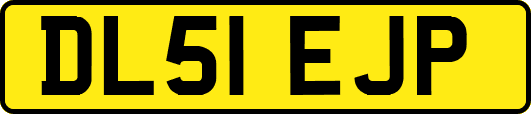 DL51 EJP